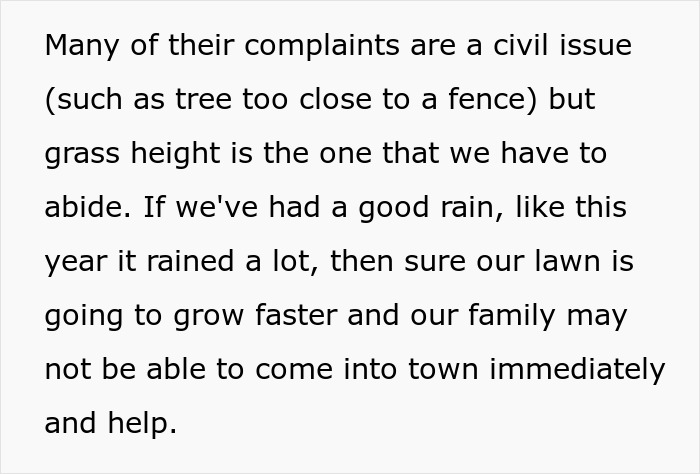 Many of their complaints are a civil issue (such as tree too close to a fence) but grass height is the one that we have to abide. If we've had a good rain, like this year it rained a lot, then sure our lawn is going to grow faster and our family may not be able to come into town immediately and help.